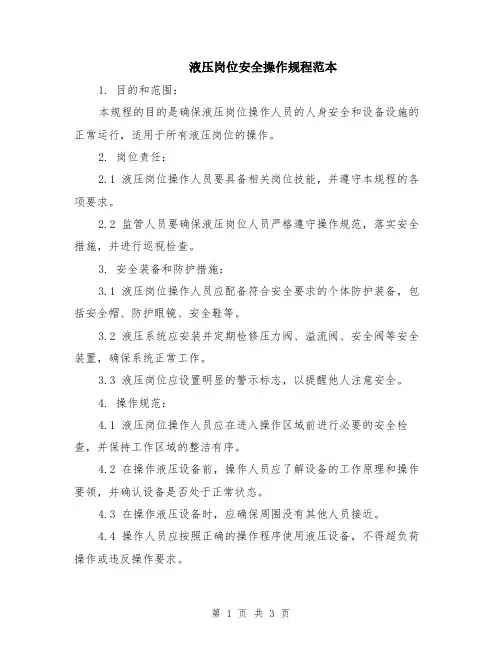 液压岗位安全操作规程范本

1. 目的和范围：

本规程的目的是确保液压岗位操作人员的人身安全和设备设施的正常运行，适用于所有液压岗位的操作。

2. 岗位责任：

2.1 液压岗位操作人员要具备相关岗位技能，并遵守本规程的各项要求。

2.2 监管人员要确保液压岗位人员严格遵守操作规范，落实安全措施，并进行巡视检查。

3. 安全装备和防护措施：

3.1 液压岗位操作人员应配备符合安全要求的个体防护装备，包括安全帽、防护眼镜、安全鞋等。

3.2 液压系统应安装并定期检修压力阀、溢流阀、安全阀等安全装置，确保系统正常工作。

3.3 液压岗位应设置明显的警示标志，以提醒他人注意安全。

4. 操作规范：

4.1 液压岗位操作人员应在进入操作区域前进行必要的安全检查，并保持工作区域的整洁有序。

4.2 在操作液压设备前，操作人员应了解设备的工作原理和操作要领，并确认设备是否处于正常状态。

4.3 在操作液压设备时，应确保周围没有其他人员接近。

4.4 操作人员应按照正确的操作程序使用液压设备，不得超负荷操作或违反操作要求。

第 1 页 共 3 页